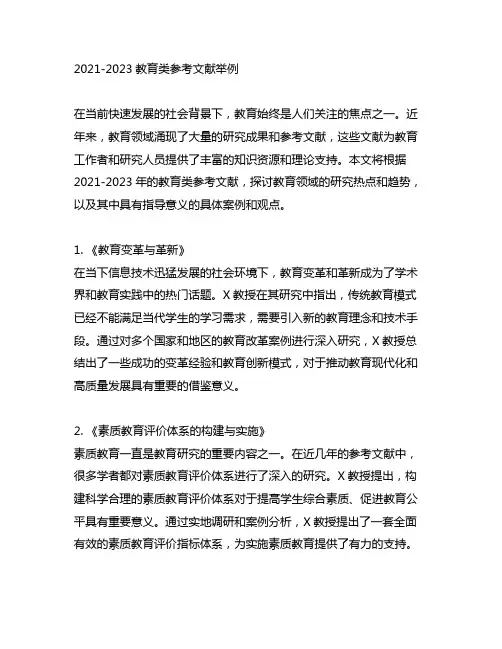 2021-2023 教育类参考文献举例

在当前快速发展的社会背景下，教育始终是人们关注的焦点之一。近年来，教育领域涌现了大量的研究成果和参考文献，这些文献为教育工作者和研究人员提供了丰富的知识资源和理论支持。本文将根据 2021-2023 年的教育类参考文献，探讨教育领域的研究热点和趋势，以及其中具有指导意义的具体案例和观点。

1. 《教育变革与革新》
在当下信息技术迅猛发展的社会环境下，教育变革和革新成为了学术界和教育实践中的热门话题。X 教授在其研究中指出，传统教育模式已经不能满足当代学生的学习需求，需要引入新的教育理念和技术手段。通过对多个国家和地区的教育改革案例进行深入研究，X 教授总结出了一些成功的变革经验和教育创新模式，对于推动教育现代化和高质量发展具有重要的借鉴意义。

2. 《素质教育评价体系的构建与实施》
素质教育一直是教育研究的重要内容之一。在近几年的参考文献中，很多学者都对素质教育评价体系进行了深入的研究。X 教授提出，构建科学合理的素质教育评价体系对于提高学生综合素质、促进教育公平具有重要意义。通过实地调研和案例分析，X 教授提出了一套全面有效的素质教育评价指标体系，为实施素质教育提供了有力的支持。